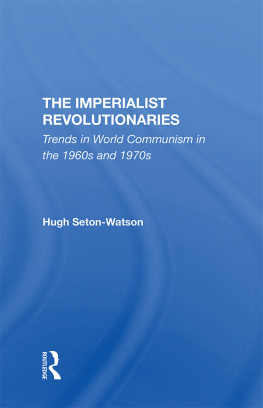 THE IMPERIALIST REVOLUTIONARIES
Trends in World Communism in the 1960s and 1970s

Hugh Seton-Watson

ROUTLEDGE